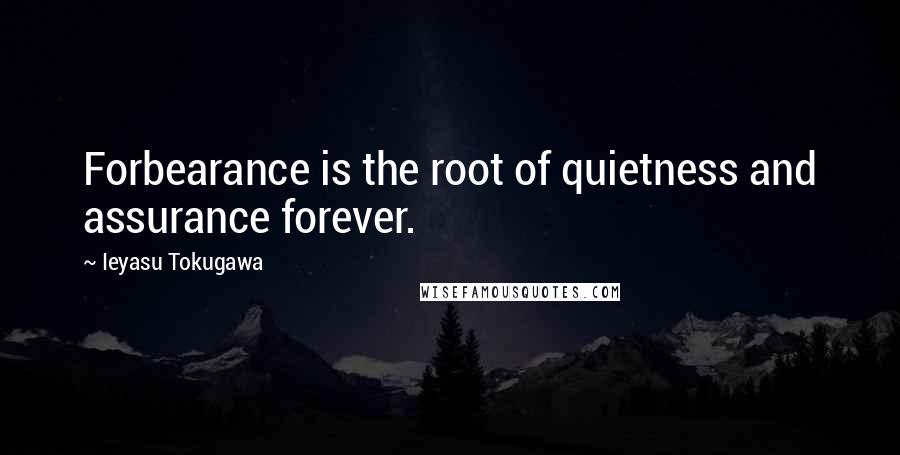 Forbearance is the root of quietness and assurance forever.

~ Ieyasu Tokugawa

WISEFAMOUSQUOTES.COM